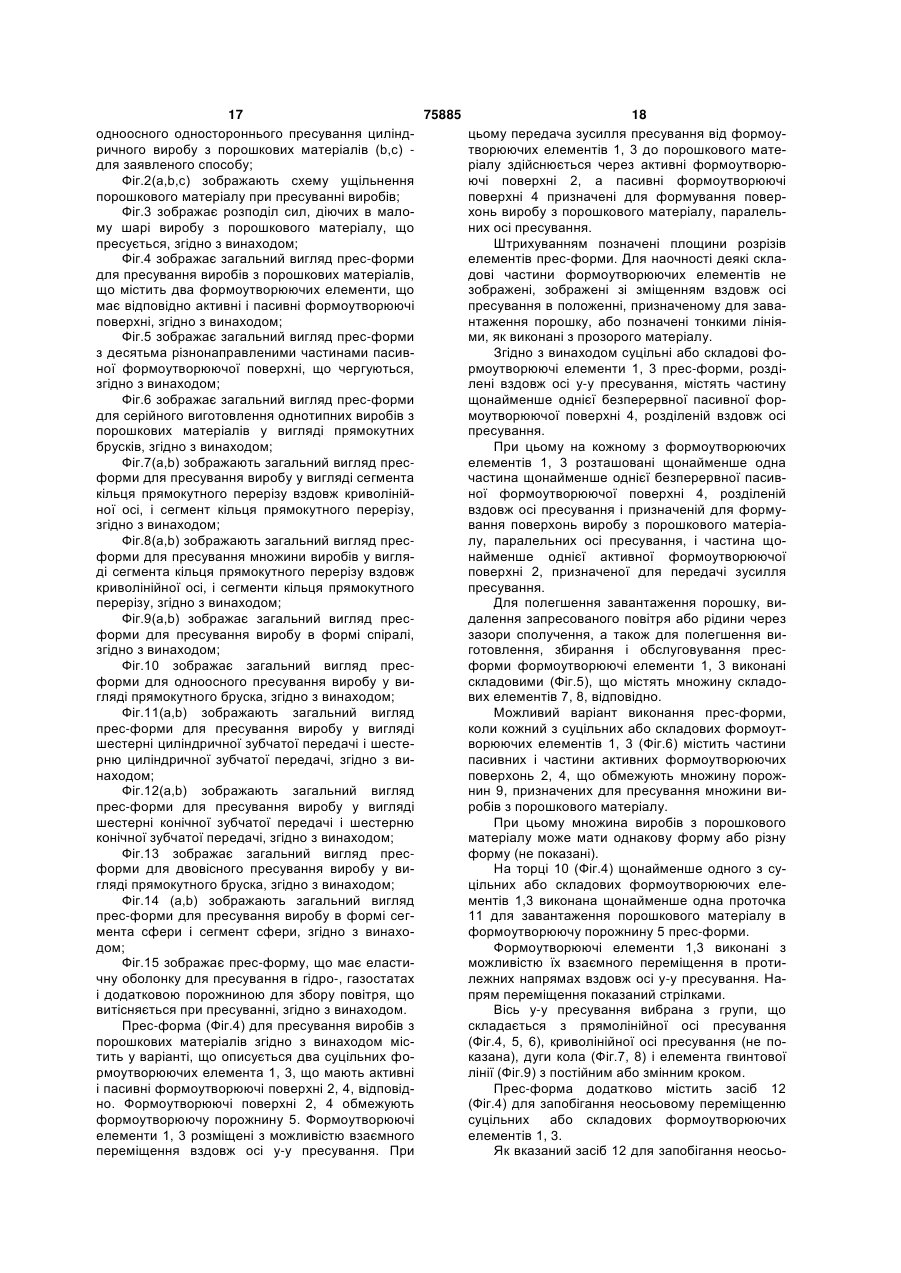 17 75885 18

одноосного одностороннього пресування циліндричного виробу з порошкових матеріалів (b,c) - для заявленого способу;

Фіг.2(a,b,c) зображають схему ущільнення порошкового матеріалу при пресуванні виробів;

Фіг.3 зображає розподіл сил, діючих в малому шарі виробу з порошкового матеріалу, що пресується, згідно з винаходом;

Фіг.4 зображає загальний вигляд прес-форми для пресування виробів з порошкових матеріалів, що містить два формоутворюючих елементи, що має відповідно активні і пасивні формоутворюючі поверхні, згідно з винаходом;

Фіг.5 зображає загальний вигляд прес-форми з десятьма різнонаправленими частинами пасивної формоутворюючої поверхні, що чергуються, згідно з винаходом;

Фіг.6 зображає загальний вигляд прес-форми для серійного виготовлення однотипних виробів з порошкових матеріалів у вигляді прямокутних брусків, згідно з винаходом;

Фіг.7(a,b) зображають загальний вигляд прес-форми для пресування виробу у вигляді сегмента кільця прямокутного перерізу вздовж криволінійної осі, і сегмент кільця прямокутного перерізу, згідно з винаходом;

Фіг.8(a,b) зображають загальний вигляд прес-форми для пресування множини виробів у вигляді сегмента кільця прямокутного перерізу вздовж криволінійної осі, і сегменти кільця прямокутного перерізу, згідно з винаходом;

Фіг.9(a,b) зображає загальний вигляд прес-форми для пресування виробу в формі спіралі, згідно з винаходом;

Фіг.10 зображає загальний вигляд прес-форми для одноосного пресування виробу у вигляді прямокутного бруска, згідно з винаходом;

Фіг.11(a,b) зображають загальний вигляд прес-форми для пресування виробу у вигляді шестерні циліндричної зубчатої передачі і шестерню циліндричної зубчатої передачі, згідно з винаходом;

Фіг.12(a,b) зображають загальний вигляд прес-форми для пресування виробу у вигляді шестерні конічної зубчатої передачі і шестерню конічної зубчатої передачі, згідно з винаходом;

Фіг.13 зображає загальний вигляд прес-форми для двовісного пресування виробу у вигляді прямокутного бруска, згідно з винаходом;

Фіг.14 (a,b) зображають загальний вигляд прес-форми для пресування виробу в формі сегмента сфери і сегмент сфери, згідно з винаходом;

Фіг.15 зображає прес-форму, що має еластичну оболонку для пресування в гідро-, газостатах і додатковою порожниною для збору повітря, що витісняється при пресуванні, згідно з винаходом.

Прес-форма (Фіг.4) для пресування виробів з порошкових матеріалів згідно з винаходом містить у варіанті, що описується два суцільних формоутворюючих елемента 1, 3, що мають активні і пасивні формоутворюючі поверхні 2, 4, відповідно. Формоутворюючі поверхні 2, 4 обмежують формоутворюючу порожнину 5. Формоутворюючі елементи 1, 3 розміщені з можливістю взаємного переміщення вздовж осі у-у пресування. При цьому передача зусилля пресування від формоутворюючих елементів 1, 3 до порошкового матеріалу здійснюється через активні формоутворюючі поверхні 2, а пасивні формоутворюючі поверхні 4 призначені для формування поверхонь виробу з порошкового матеріалу, паралельних осі пресування.

Штрихуванням позначені площини розрізів елементів прес-форми. Для наочності деякі складові частини формоутворюючих елементів не зображені, зображені зі зміщенням вздовж осі пресування в положенні, призначеному для завантаження порошку, або позначені тонкими лініями, як виконані з прозорого матеріалу.

Згідно з винаходом суцільні або складові формоутворюючі елементи 1, 3 прес-форми, розділені вздовж осі у-у пресування, містять частину щонайменше однієї безперервної пасивної формоутворюючої поверхні 4, розділеній вздовж осі пресування.

При цьому на кожному з формоутворюючих елементів 1, 3 розташовані щонайменше одна частина щонайменше однієї безперервної пасивної формоутворюючої поверхні 4, розділеній вздовж осі пресування і призначеній для формування поверхонь виробу з порошкового матеріалу, паралельних осі пресування, і частина щонайменше однієї активної формоутворюючої поверхні 2, призначеної для передачі зусилля пресування.

Для полегшення завантаження порошку, видалення запресованого повітря або рідини через зазори сполучення, а також для полегшення виготовлення, збирання і обслуговування прес-форми формоутворюючі елементи 1, 3 виконані складовими (Фіг.5), що містять множину складових елементів 7, 8, відповідно.

Можливий варіант виконання прес-форми, коли кожний з суцільних або складових формоутворюючих елементів 1, 3 (Фіг.6) містить частини пасивних і частини активних формоутворюючих поверхонь 2, 4, що обмежують множину порожнин 9, призначених для пресування множини виробів з порошкового матеріалу.

При цьому множина виробів з порошкового матеріалу може мати однакову форму або різну форму (не показані).

На торці 10 (Фіг.4) щонайменше одного з суцільних або складових формоутворюючих елементів 1,3 виконана щонайменше одна проточка 11 для завантаження порошкового матеріалу в формоутворюючу порожнину 5 прес-форми.

Формоутворюючі елементи 1,3 виконані з можливістю їх взаємного переміщення в протилежних напрямах вздовж осі у-у пресування. Напрям переміщення показаний стрілками.

Вісь у-у пресування вибрана з групи, що складається з прямолінійної осі пресування (Фіг.4, 5, 6), криволінійної осі пресування (не показана), дуги кола (Фіг.7, 8) і елемента гвинтової лінії (Фіг.9) з постійним або змінним кроком.

Прес-форма додатково містить засіб 12 (Фіг.4) для запобігання неосьовому переміщенню суцільних або складових формоутворюючих елементів 1, 3.

Як вказаний засіб 12 для запобігання неосьо-